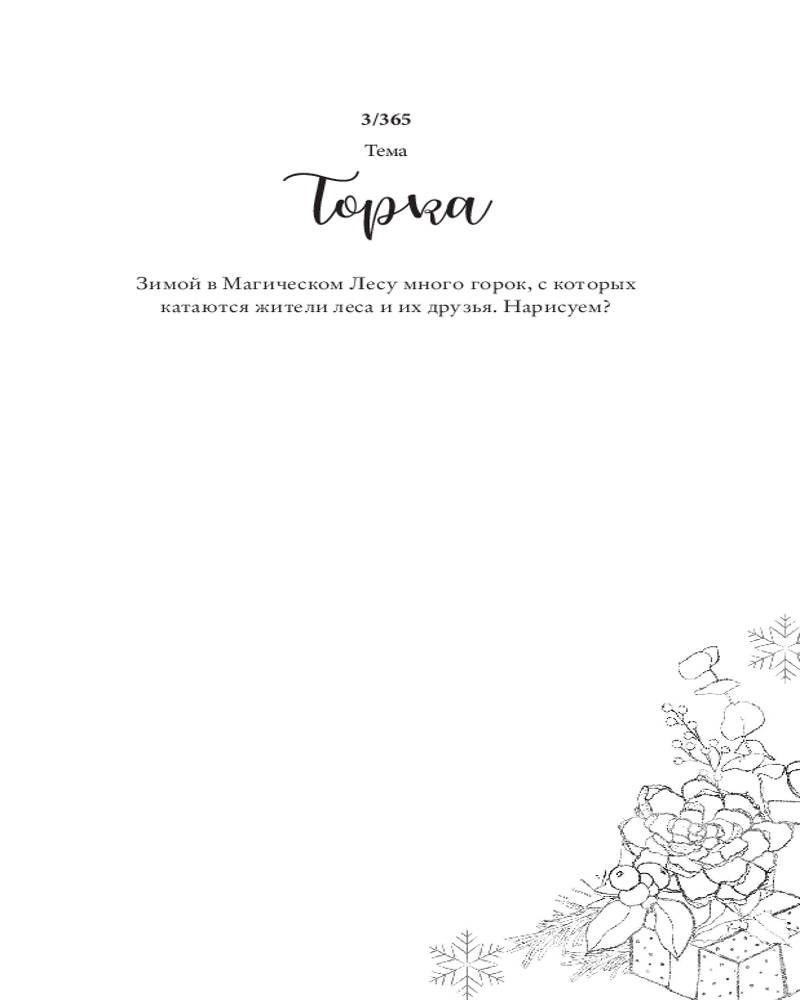 3/365

Тема

Горка

Зимой в Магическом Лесу много горок, с которых катаются жители леса и их друзья. Нарисуем?